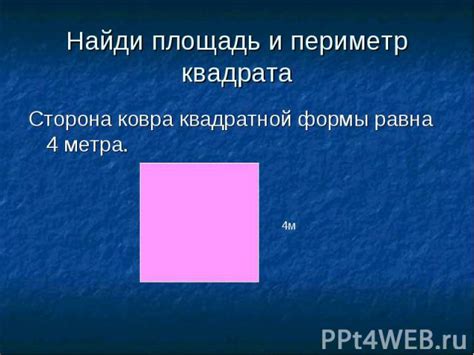 Найди площадь и периметр квадрата

Сторона ковра квадратной формы равна 4 метра.

4м

PPt4WEB.ru